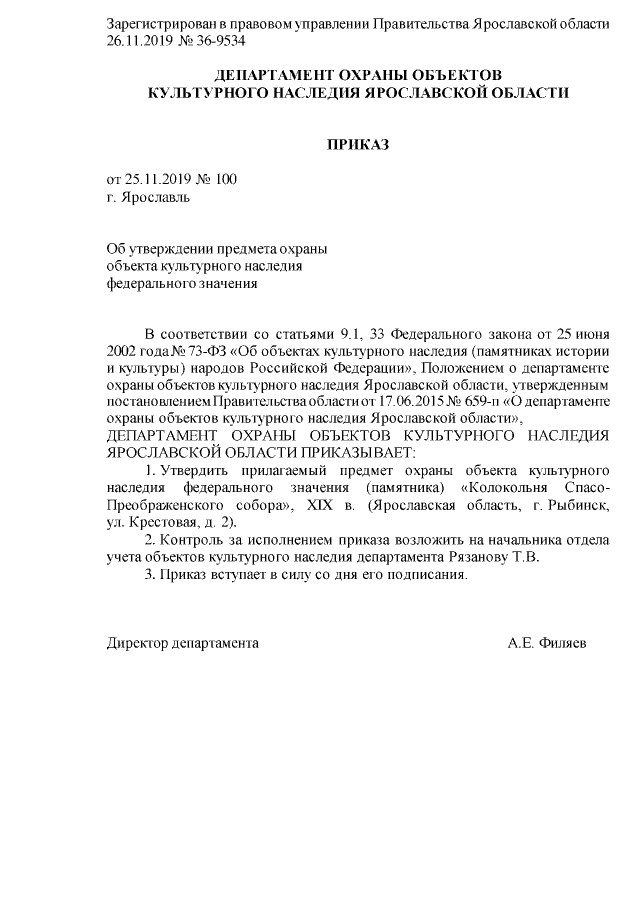 Зарегистрирован в правовом управлении Правительства Ярославской области 26.11.2019 № 36-9534

ДЕПАРТАМЕНТ ОХРАНЫ ОБЪЕКТОВ КУЛЬТУРНОГО НАСЛЕДИЯ ЯРОСЛАВСКОЙ ОБЛАСТИ

ПРИКАЗ

от 25.11.2019 № 100
г. Ярославль

Об утверждении предмета охраны объекта культурного наследия федерального значения

В соответствии со статьями 9.1, 33 Федерального закона от 25 июня 2002 года № 73-ФЗ «Об объектах культурного наследия (памятниках истории и культуры) народов Российской Федерации», Положением о департаменте охраны объектов культурного наследия Ярославской области, утвержденным постановлением Правительства области от 17.06.2015 № 659-п «О департаменте охраны объектов культурного наследия Ярославской области»,
ДЕПАРТАМЕНТ ОХРАНЫ ОБЪЕКТОВ КУЛЬТУРНОГО НАСЛЕДИЯ ЯРОСЛАВСКОЙ ОБЛАСТИ ПРИКАЗЫВАЕТ:

1. Утвердить прилагаемый предмет охраны объекта культурного наследия федерального значения (памятника) «Колокольня Спасо-Преображенского собора», XIX в. (Ярославская область, г. Рыбинск, ул. Крестовая, д. 2).

2. Контроль за исполнением приказа возложить на начальника отдела учета объектов культурного наследия департамента Рязанову Т.В.

3. Приказ вступает в силу со дня его подписания.

Директор департамента А.Е. Филяев